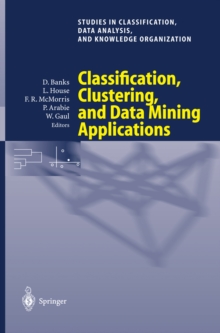 STUDIES IN CLASSIFICATION, DATA ANALYSIS, AND KNOWLEDGE ORGANIZATION

D. Banks
L. House
F. R. McMorris
P. Arabie
W. Gaul
Editors

Classification, Clustering, and Data Mining Applications

Springer